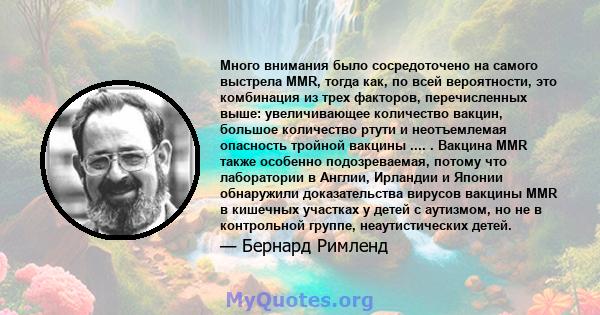 Много внимания было сосредоточено на самого выстрела MMR, тогда как, по всей вероятности, это комбинация из трех факторов, перечисленных выше: увеличивающее количество вакцин, большое количество ртути и неотъемлемая опасность тройной вакцины .... . Вакцина MMR также особенно подозреваемая, потому что лаборатории в Англии, Ирландии и Японии обнаружили доказательства вирусов вакцины MMR в кишечных участках у детей с аутизмом, но не в контрольной группе, неаутистических детей.

— Бернард Римленд

MyQuotes.org